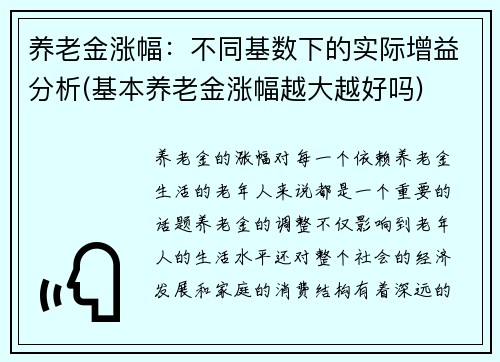 养老金涨幅：不同基数下的实际增益分析(基本养老金涨幅越大越好吗)

养老金的涨幅对每一个依赖养老金生活的老年人来说都是一个重要的话题养老金的调整不仅影响到老年人的生活水平还对整个社会的经济发展和家庭的消费结构有着深远的